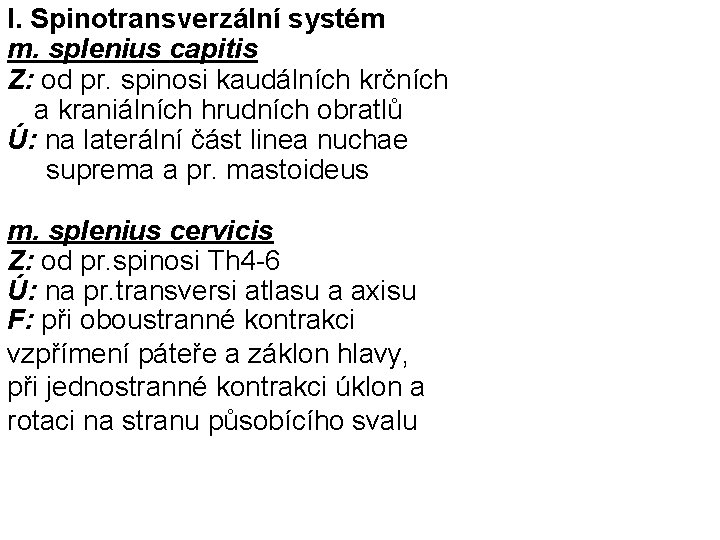 I. Spinotransverzální systém
m. splenius capitis
Z: od pr. spinosi kaudálních krčních a kraniálních hrudních obratlů
Ú: na laterální část linea nuchae suprema a pr. mastoideus

m. splenius cervicis
Z: od pr.spinosi Th4-6
Ú: na pr.transversi atlasu a axisu
F: při oboustranné kontrakci vzpřímení páteře a záklon hlavy, při jednostranné kontrakci úklon a rotaci na stranu působícího svalu